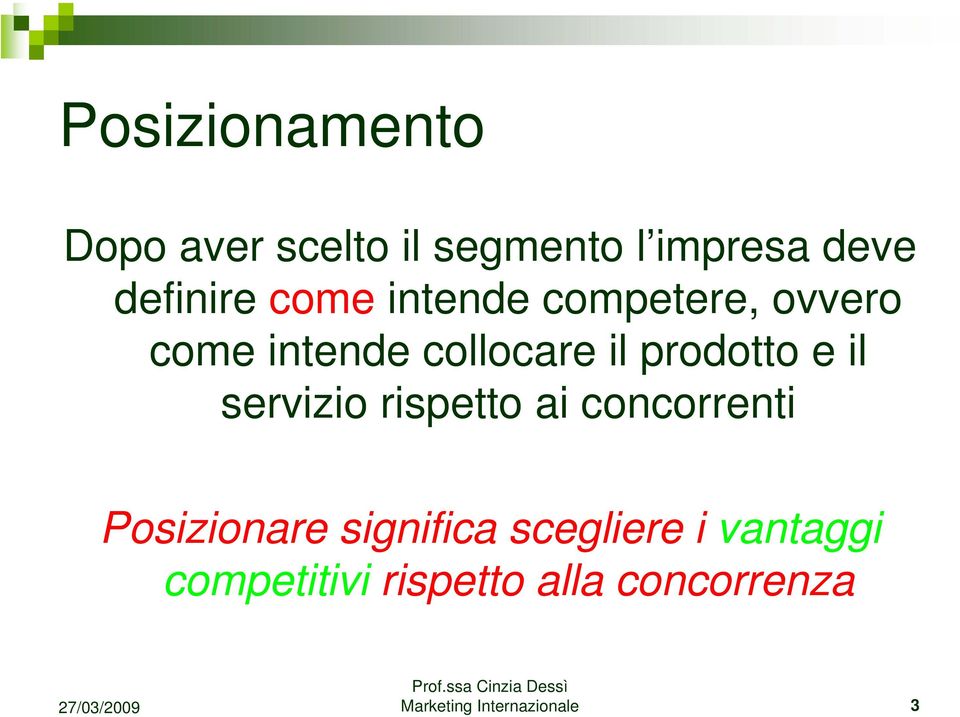 Posizionamento

Dopo aver scelto il segmento l’impresa deve definire come intende competere, ovvero come intende collocare il prodotto e il servizio rispetto ai concorrenti

Posizionare significa scegliere i vantaggi competitivi rispetto alla concorrenza

27/03/2009

Prof.ssa Cinzia Dessì
Marketing Internazionale

3